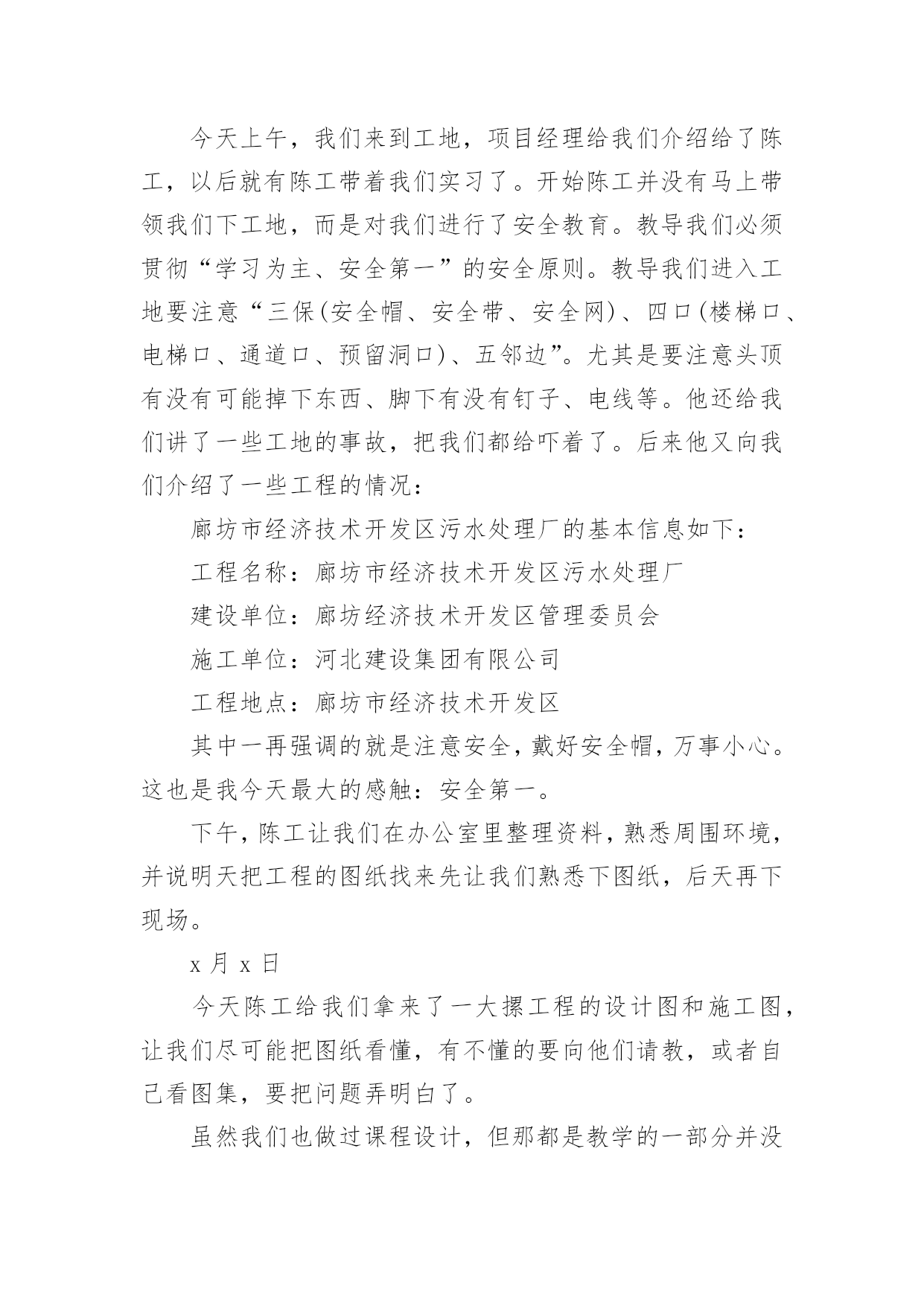 今天上午，我们来到工地，项目经理给我们介绍给了陈工，以后就有陈工带着我们实习了。开始陈工并没有马上带领我们下工地，而是对我们进行了安全教育。教导我们必须贯彻“学习为主、安全第一”的安全原则。教导我们进入工地要注意“三保(安全帽、安全带、安全网)、四口(楼梯口、电梯口、通道口、预留洞口)、五邻边”。尤其是要注意头顶有没有可能掉下东西、脚下有没有钉子、电线等。他还给我们讲了一些工地的事故，把我们都给吓着了。后来他又向我们介绍了一些工程的情况：

廊坊市经济技术开发区污水处理厂的基本信息如下：

工程名称：廊坊市经济技术开发区污水处理厂

建设单位：廊坊经济技术开发区管理委员会

施工单位：河北建设集团有限公司

工程地点：廊坊市经济技术开发区

其中一再强调的就是注意安全，戴好安全帽，万事小心。这也是我今天最大的感触：安全第一。

下午，陈工让我们在办公室里整理资料，熟悉周围环境，并说明天把工程的图纸找来先让我们熟悉下图纸，后天再下现场。

x 月 x 日

今天陈工给我们拿来了一大摞工程的设计图和施工图，让我们尽可能把图纸看懂，有不懂的要向他们请教，或者自己看图集，要把问题弄明白了。

虽然我们也做过课程设计，但那都是教学的一部分并没